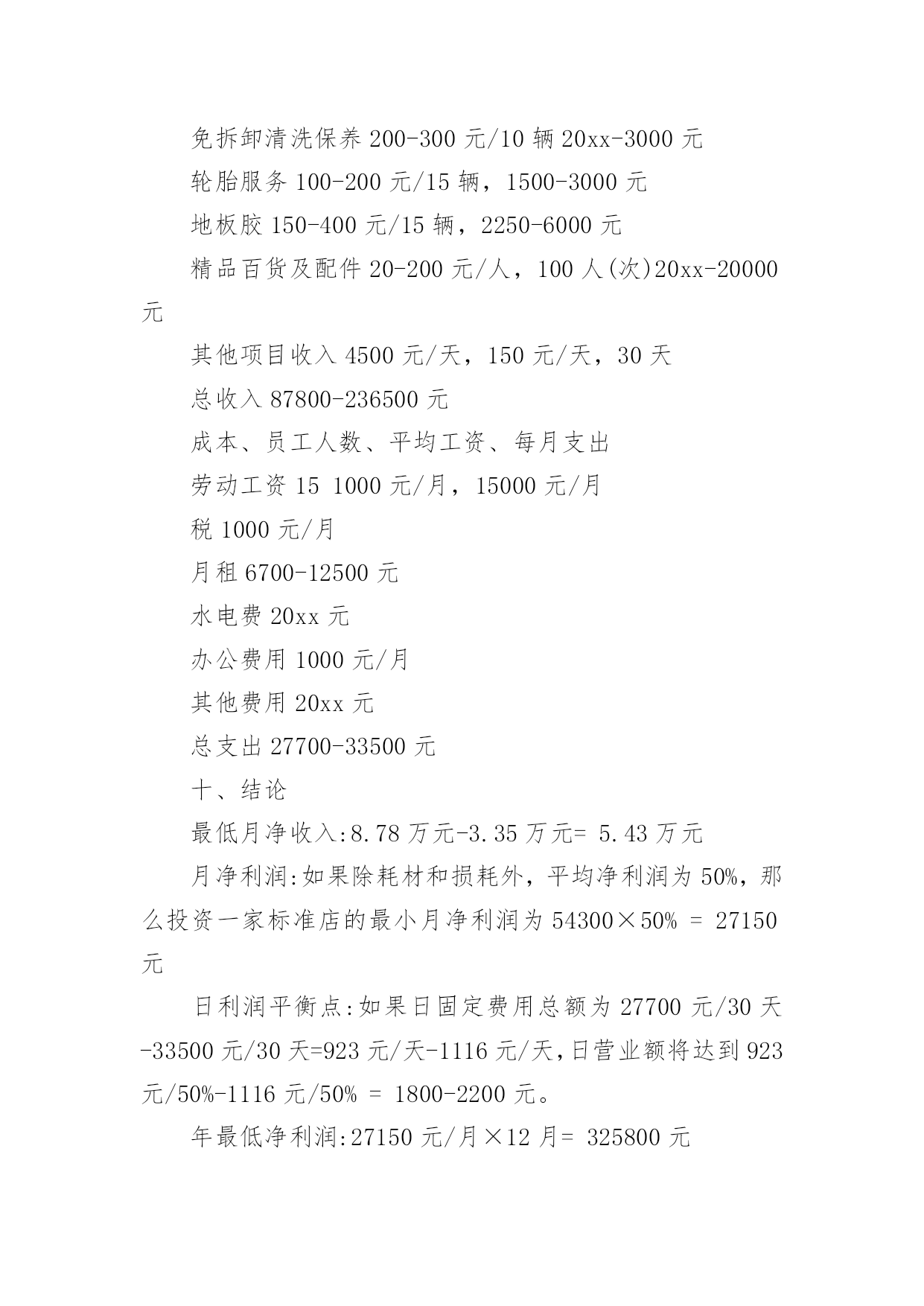 免拆卸清洗保养 200-300 元/10 辆 20xx-3000 元

轮胎服务 100-200 元/15 辆，1500-3000 元

地板胶 150-400 元/15 辆，2250-6000 元

精品百货及配件 20-200 元/人，100 人(次)20xx-20000 元

其他项目收入 4500 元/天，150 元/天，30 天

总收入 87800-236500 元

成本、员工人数、平均工资、每月支出

劳动工资 15 1000 元/月，15000 元/月

税 1000 元/月

月租 6700-12500 元

水电费 20xx 元

办公费用 1000 元/月

其他费用 20xx 元

总支出 27700-33500 元

十、结论

最低月净收入:8.78 万元-3.35 万元= 5.43 万元

月净利润:如果除耗材和损耗外，平均净利润为 50%，那么投资一家标准店的最小月净利润为 54300×50% = 27150 元

日利润平衡点:如果日固定费用总额为 27700 元/30 天-33500 元/30 天=923 元/天-1116 元/天,日营业额将达到 923 元/50%-1116 元/50% = 1800-2200 元。

年最低净利润:27150 元/月×12 月= 325800 元